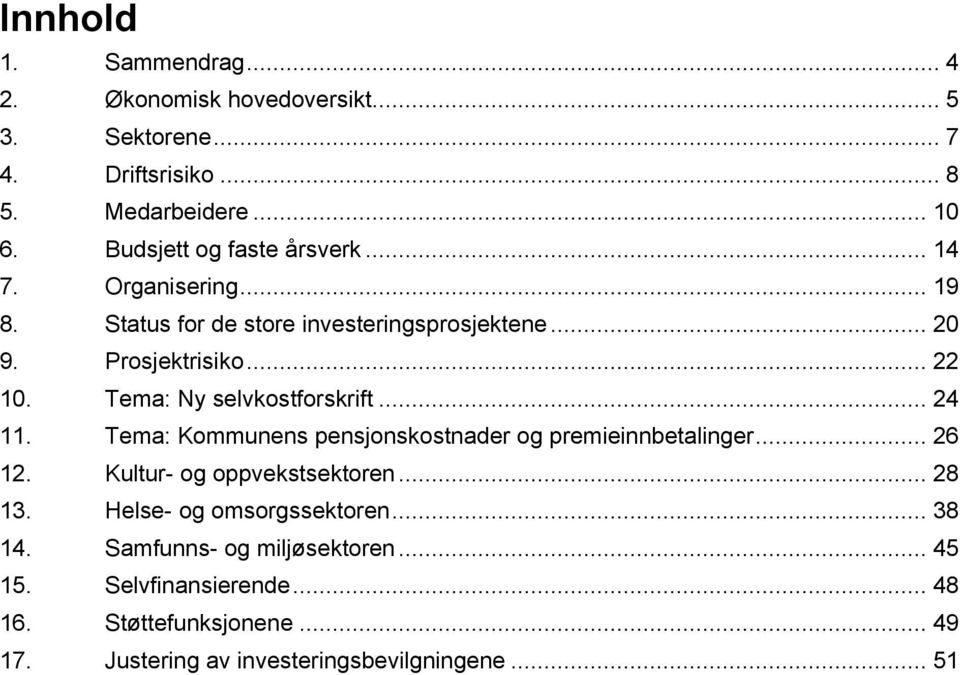 Innhold

1. Sammendrag ... 4
2. Økonomisk hovedoversikt ... 5
3. Sektorene ... 7
4. Driftsrisiko ... 8
5. Medarbeidere ... 10
6. Budsjett og faste årsverk ... 14
7. Organisering ... 19
8. Status for de store investeringsprosjektene ... 20
9. Prosjektrisiko ... 22
10. Tema: Ny selvkostforskrift ... 24
11. Tema: Kommunens pensjonskostnader og premieinnbetalinger ... 26
12. Kultur- og oppvekstsektoren ... 28
13. Helse- og omsorgssektoren ... 38
14. Samfunns- og miljøsektoren ... 45
15. Selvfinansierende ... 48
16. Støttefunksjonene ... 49
17. Justering av investeringsbevilgningene ... 51